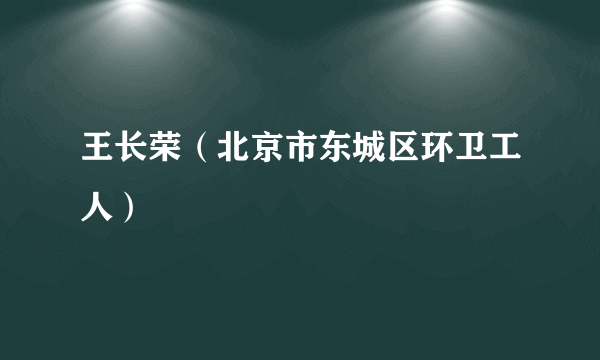 王长荣（北京市东城区环卫工人）